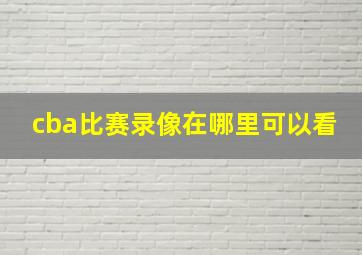 cba比赛录像在哪里可以看